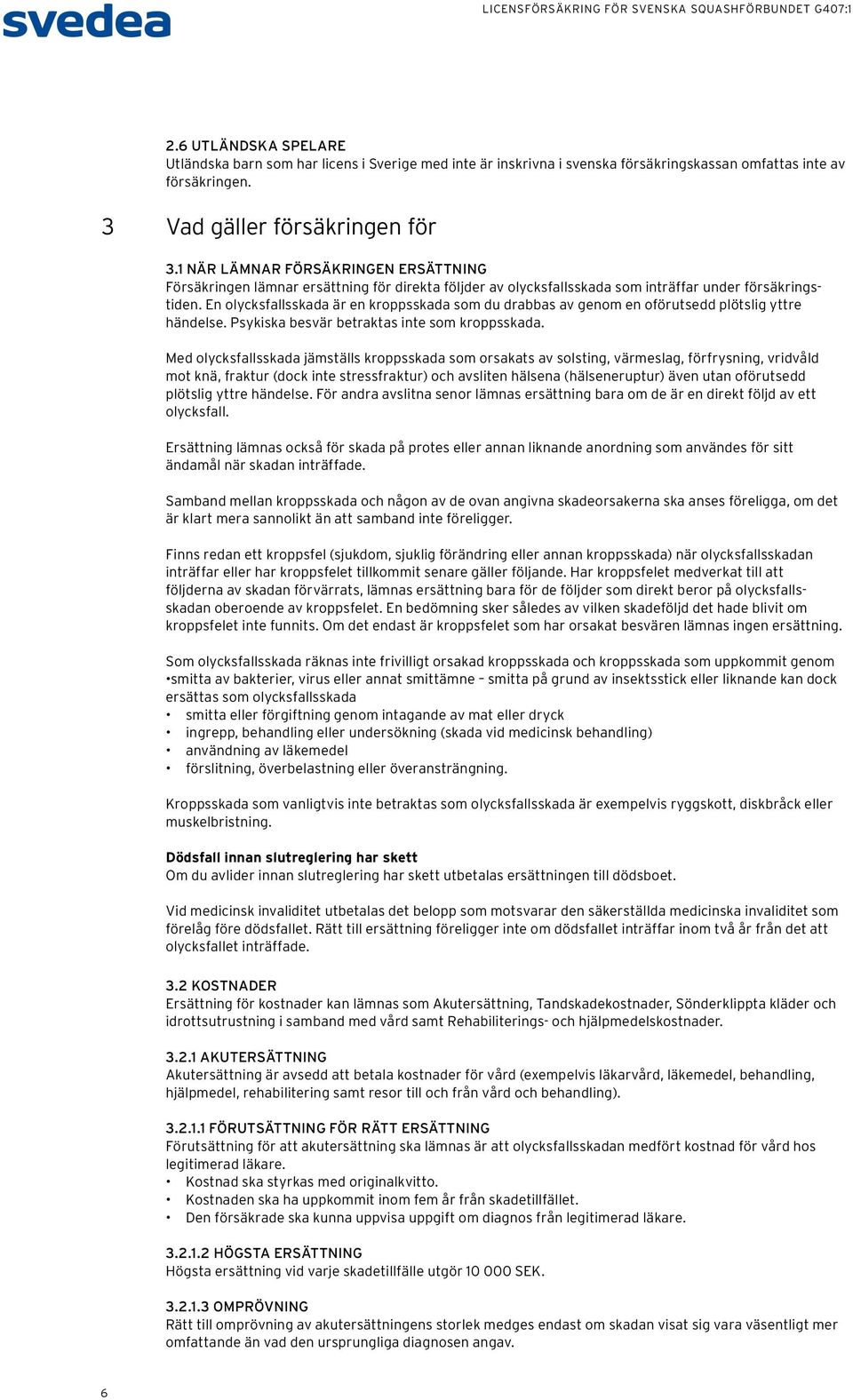 svedea

LICENSFÖRSÄKRING FÖR SVENSKA SQUASHFÖRBUNDET G407:1

2.6 UTLÄNDSKA SPELARE
Utländska barn som har licens i Sverige med inte är inskrivna i svenska försäkringskassan omfattas inte av försäkringen.

3 Vad gäller försäkringen för

3.1 NÄR LÄMNAR FÖRSÄKRINGEN ERSÄTTNING
Försäkringen lämnar ersättning för direkta följder av olycksfallsskada som inträffar under försäkringstiden. En olycksfallsskada är en kroppsskada som du drabbas av genom en oförutsedd plötslig yttre händelse. Psykiska besvär betraktas inte som kroppsskada.

Med olycksfallsskada jämställs kroppsskada som orsakats av solsting, värmeslag, förfrysning, vridvåld mot knä, fraktur (dock inte stressfraktur) och avsliten hälsena (hälseneruptur) även utan oförutsedd plötslig yttre händelse. För andra avslitna senor lämnas ersättning bara om de är en direkt följd av ett olycksfall.

Ersättning lämnas också för skada på protes eller annan liknande anordning som användes för sitt ändamål när skadan inträffade.

Samband mellan kroppsskada och någon av de ovan angivna skadeorsakerna ska anses föreligga, om det är klart mera sannolikt än att samband inte föreligger.

Finns redan ett kroppsfel (sjukdom, sjuklig förändring eller annan kroppsskada) när olycksfallsskadan inträffar eller har kroppsfelet tillkommit senare gäller följande. Har kroppsfelet medverkat till att följderna av skadan förvärrats, lämnas ersättning bara för de följder som direkt beror på olycksfallsskadan oberoende av kroppsfelet. En bedömning sker således av vilken skadeföljd det hade blivit om kroppsfelet inte funnits. Om det endast är kroppsfelet som har orsakat besvären lämnas ingen ersättning.

Som olycksfallsskada räknas inte frivilligt orsakad kroppsskada och kroppsskada som uppkommit genom •smitta av bakterier, virus eller annat smittämne – smitta på grund av insektsstick eller liknande kan dock ersättas som olycksfallsskada
• smitta eller förgiftning genom intagande av mat eller dryck
• ingrepp, behandling eller undersökning (skada vid medicinsk behandling)
• användning av läkemedel
• förslitning, överbelastning eller överansträngning.

Kroppsskada som vanligtvis inte betraktas som olycksfallsskada är exempelvis ryggskott, diskbråck eller muskelbristning.

Dödsfall innan slutreglering har skett
Om du avlider innan slutreglering har skett utbetalas ersättningen till dödsboet.

Vid medicinsk invaliditet utbetalas det belopp som motsvarar den säkerställda medicinska invaliditet som förelåg före dödsfallet. Rätt till ersättning föreligger inte om dödsfallet inträffar inom två år från det att olycksfallet inträffade.

3.2 KOSTNADER
Ersättning för kostnader kan lämnas som Akutersättning, Tandskadekostnader, Sönderklippta kläder och idrottsutrustning i samband med vård samt Rehabiliterings- och hjälpmedelskostnader.

3.2.1 AKUTERSÄTTNING
Akutersättning är avsedd att betala kostnader för vård (exempelvis läkarvård, läkemedel, behandling, hjälpmedel, rehabilitering samt resor till och från vård och behandling).

3.2.1.1 FÖRUTSÄTTNING FÖR RÄTT ERSÄTTNING
Förutsättning för att akutersättning ska lämnas är att olycksfallsskadan medfört kostnad för vård hos legitimerad läkare.
• Kostnad ska styrkas med originalkvitto.
• Kostnaden ska ha uppkommit inom fem år från skadetillfället.
• Den försäkrade ska kunna uppvisa uppgift om diagnos från legitimerad läkare.

3.2.1.2 HÖGSTA ERSÄTTNING
Högsta ersättning vid varje skadetillfälle utgör 10 000 SEK.

3.2.1.3 OMPRÖVNING
Rätt till omprövning av akutersättningens storlek medges endast om skadan visat sig vara väsentligt mer omfattande än vad den ursprungliga diagnosen angav.

6